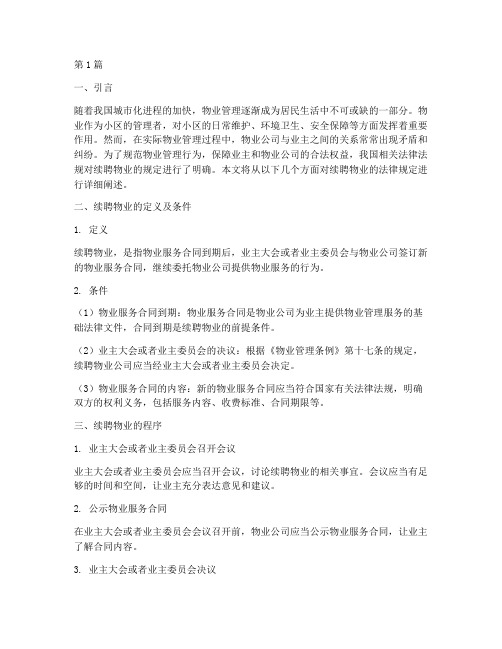 第1篇

一、引言

随着我国城市化进程的加快，物业管理逐渐成为居民生活中不可或缺的一部分。物业作为小区的管理者，对小区的日常维护、环境卫生、安全保障等方面发挥着重要作用。然而，在实际物业管理过程中，物业公司与业主之间的关系常常出现矛盾和纠纷。为了规范物业管理行为，保障业主和物业公司的合法权益，我国相关法律法规对续聘物业的规定进行了明确。本文将从以下几个方面对续聘物业的法律规定进行详细阐述。

二、续聘物业的定义及条件

1. 定义

续聘物业，是指物业服务合同到期后，业主大会或者业主委员会与物业公司签订新的物业服务合同，继续委托物业公司提供物业服务的行为。

2. 条件

（1）物业服务合同到期：物业服务合同是物业公司为业主提供物业管理服务的基础法律文件，合同到期是续聘物业的前提条件。

（2）业主大会或者业主委员会的决议：根据《物业管理条例》第十七条的规定，续聘物业公司应当经业主大会或者业主委员会决定。

（3）物业服务合同的内容：新的物业服务合同应当符合国家有关法律法规，明确双方的权利义务，包括服务内容、收费标准、合同期限等。

三、续聘物业的程序

1. 业主大会或者业主委员会召开会议

业主大会或者业主委员会应当召开会议，讨论续聘物业的相关事宜。会议应当有足够的时间和空间，让业主充分表达意见和建议。

2. 公示物业服务合同

在业主大会或者业主委员会会议召开前，物业公司应当公示物业服务合同，让业主了解合同内容。

3. 业主大会或者业主委员会决议